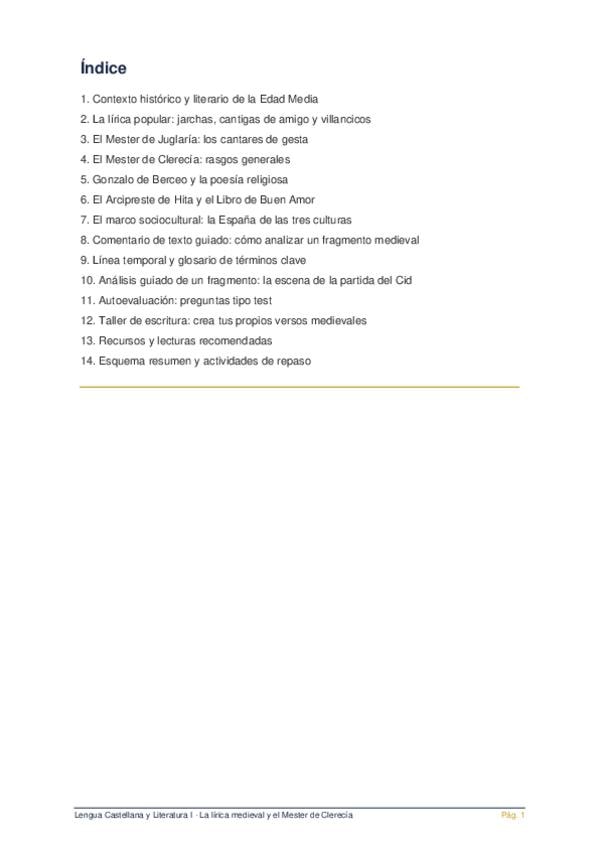 Índice

1. Contexto histórico y literario de la Edad Media
2. La lírica popular: jarchas, cantigas de amigo y villancicos
3. El Mester de Juglaría: los cantares de gesta
4. El Mester de Clerecía: rasgos generales
5. Gonzalo de Berceo y la poesía religiosa
6. El Arcipreste de Hita y el Libro de Buen Amor
7. El marco sociocultural: la España de las tres culturas
8. Comentario de texto guiado: cómo analizar un fragmento medieval
9. Línea temporal y glosario de términos clave
10. Análisis guiado de un fragmento: la escena de la partida del Cid
11. Autoevaluación: preguntas tipo test
12. Taller de escritura: crea tus propios versos medievales
13. Recursos y lecturas recomendadas
14. Esquema resumen y actividades de repaso

Lengua Castellana y Literatura I · La lírica medieval y el Mester de Clerecía
Pág. 1